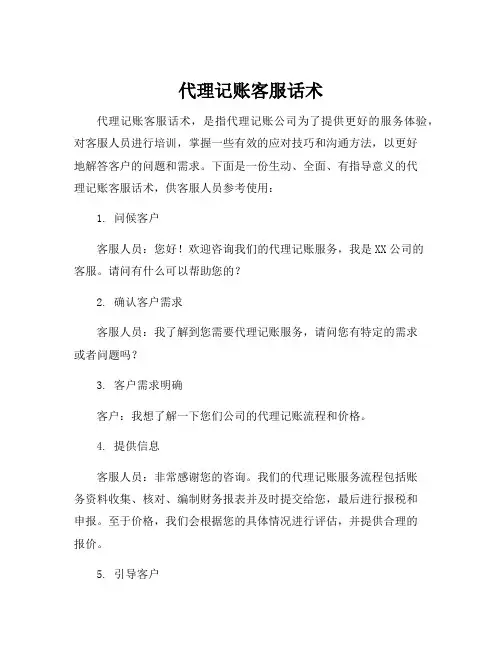 代理记账客服话术

代理记账客服话术，是指代理记账公司为了提供更好的服务体验，对客服人员进行培训，掌握一些有效的应对技巧和沟通方法，以更好地解答客户的问题和需求。下面是一份生动、全面、有指导意义的代理记账客服话术，供客服人员参考使用：

1. 问候客户

客服人员：您好！欢迎咨询我们的代理记账服务，我是XX公司的客服。请问有什么可以帮助您的？

2. 确认客户需求

客服人员：我了解到您需要代理记账服务，请问您有特定的需求或者问题吗？

3. 客户需求明确

客户：我想了解一下您们公司的代理记账流程和价格。

4. 提供信息

客服人员：非常感谢您的咨询。我们的代理记账服务流程包括账务资料收集、核对、编制财务报表并及时提交给您，最后进行报税和申报。至于价格，我们会根据您的具体情况进行评估，并提供合理的报价。

5. 引导客户